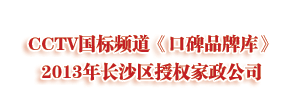 CCTV国标频道《口碑品牌库》
2013年长沙区授权家政公司